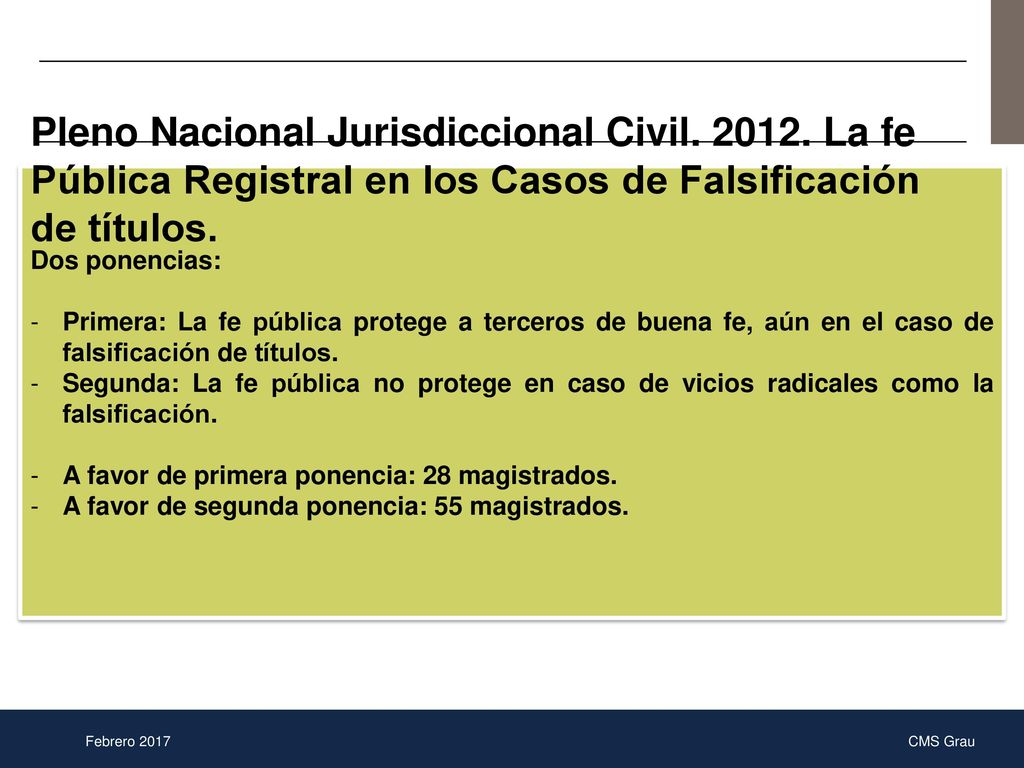 Pleno Nacional Jurisdiccional Civil. 2012. La fe Pública Registral en los Casos de Falsificación de títulos.

Dos ponencias:

- Primera: La fe pública protege a terceros de buena fe, aún en el caso de falsificación de títulos.
- Segunda: La fe pública no protege en caso de vicios radicales como la falsificación.

- A favor de primera ponencia: 28 magistrados.
- A favor de segunda ponencia: 55 magistrados.

Febrero 2017

CMS Grau